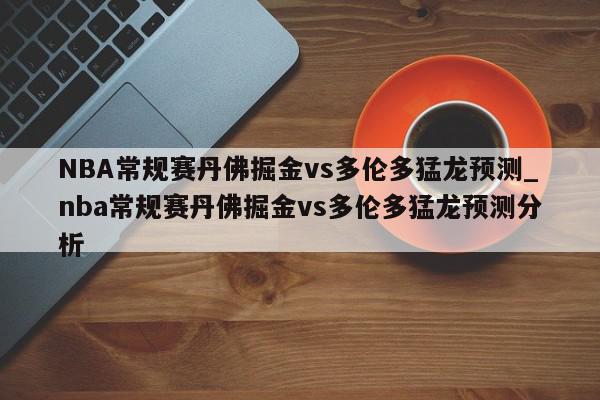 NBA常规赛丹佛掘金vs多伦多猛龙预测_nba常规赛丹佛掘金vs多伦多猛龙预测分析